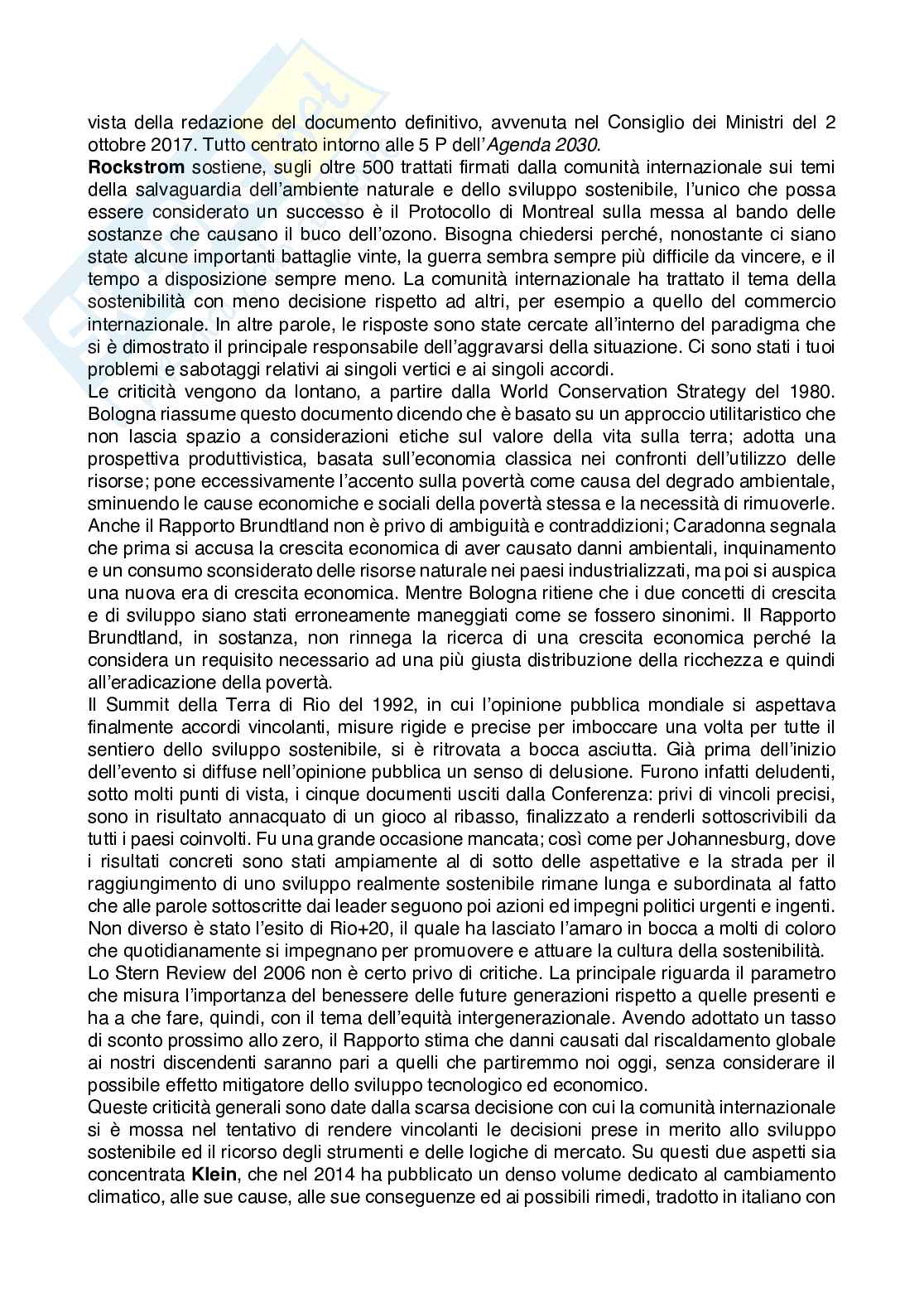 vista della redazione del documento definitivo, avvenuta nel Consiglio dei Ministri del 2 ottobre 2017. Tutto centrato intorno alle 5 P dell'Agenda 2030.
Rockstrom sostiene, sugli oltre 500 trattati firmati dalla comunità internazionale sui temi della salvaguardia dell'ambiente naturale e dello sviluppo sostenibile, l'unico che possa essere considerato un successo è il Protocollo di Montreal sulla messa al bando delle sostanze che causano il buco dell'ozono. Bisogna chiedersi perché, nonostante ci siano state alcune importanti battaglie vinte, la guerra sembra sempre più difficile da vincere, e il tempo a disposizione sempre meno. La comunità internazionale ha trattato il tema della sostenibilità con meno decisione rispetto ad altri, per esempio a quello del commercio internazionale. In altre parole, le risposte sono state cercate all'interno del paradigma che si è dimostrato il principale responsabile dell'aggravarsi della situazione. Ci sono stati i tuoi problemi e sabotaggi relativi ai singoli vertici e ai singoli accordi.
Le criticità vengono da lontano, a partire dalla World Conservation Strategy del 1980. Bologna riassume questo documento dicendo che è basato su un approccio utilitaristico che non lascia spazio a considerazioni etiche sul valore della vita sulla terra; adotta una prospettiva produttivistica, basata sull'economia classica nei confronti dell'utilizzo delle risorse; pone eccessivamente l'accento sulla povertà come causa del degrado ambientale, sminuendo le cause economiche e sociali della povertà stessa e la necessità di rimuoverle.
Anche il Rapporto Brundtland non è privo di ambiguità e contraddizioni; Caradonna segnala che prima si accusa la crescita economica di aver causato danni ambientali, inquinamento e un consumo sconsiderato delle risorse naturale nei paesi industrializzati, ma poi si auspica una nuova era di crescita economica. Mentre Bologna ritiene che i due concetti di crescita e di sviluppo siano stati erroneamente maneggiati come se fossero sinonimi. Il Rapporto Brundtland, in sostanza, non rinnega la ricerca di una crescita economica perché la considera un requisito necessario ad una più giusta distribuzione della ricchezza e quindi all'eradicazione della povertà.
Il Summit della Terra di Rio del 1992, in cui l'opinione pubblica mondiale si aspettava finalmente accordi vincolanti, misure rigide e precise per imboccare una volta per tutte il sentiero dello sviluppo sostenibile, si è ritrovata a bocca asciutta. Già prima dell'inizio dell'evento si diffuse nell'opinione pubblica un senso di delusione. Furono infatti deludenti, sotto molti punti di vista, i cinque documenti usciti dalla Conferenza: privi di vincoli precisi, sono in risultato annacquato di un gioco al ribasso, finalizzato a renderli sottoscrivibili da tutti i paesi coinvolti. Fu una grande occasione mancata; così come per Johannesburg, dove i risultati concreti sono stati ampiamente al di sotto delle aspettative e la strada per il raggiungimento di uno sviluppo realmente sostenibile rimane lunga e subordinata al fatto che alle parole sottoscritte dai leader seguono poi azioni ed impegni politici urgenti e ingenti. Non diverso è stato l'esito di Rio+20, il quale ha lasciato l'amaro in bocca a molti di coloro che quotidianamente si impegnano per promuovere e attuare la cultura della sostenibilità.
Lo Stern Review del 2006 non è certo privo di critiche. La principale riguarda il parametro che misura l'importanza del benessere delle future generazioni rispetto a quelle presenti e ha a che fare, quindi, con il tema dell'equità intergenerazionale. Avendo adottato un tasso di sconto prossimo allo zero, il Rapporto stima che danni causati dal riscaldamento globale ai nostri discendenti saranno pari a quelli che partiremmo noi oggi, senza considerare il possibile effetto mitigatore dello sviluppo tecnologico ed economico.
Queste criticità generali sono date dalla scarsa decisione con cui la comunità internazionale si è mossa nel tentativo di rendere vincolanti le decisioni prese in merito allo sviluppo sostenibile ed il ricorso degli strumenti e delle logiche di mercato. Su questi due aspetti sia concentrata Klein, che nel 2014 ha pubblicato un denso volume dedicato al cambiamento climatico, alle sue cause, alle sue conseguenze ed ai possibili rimedi, tradotto in italiano con